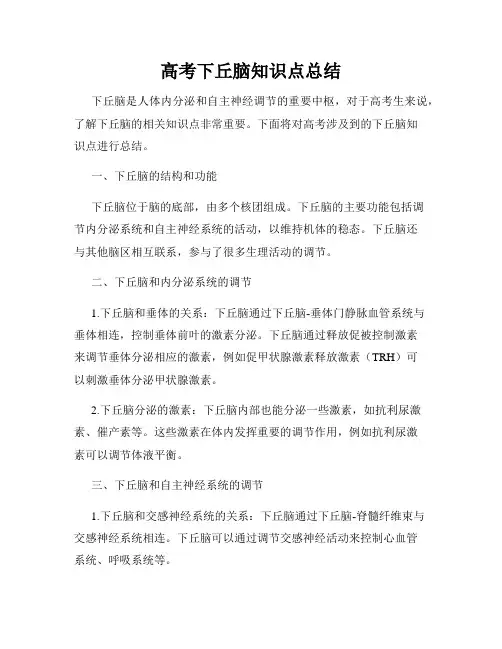 高考下丘脑知识点总结

下丘脑是人体内分泌和自主神经调节的重要中枢，对于高考生来说，了解下丘脑的相关知识点非常重要。下面将对高考涉及到的下丘脑知识点进行总结。

一、下丘脑的结构和功能

下丘脑位于脑的底部，由多个核团组成。下丘脑的主要功能包括调节内分泌系统和自主神经系统的活动，以维持机体的稳态。下丘脑还与其他脑区相互联系，参与了很多生理活动的调节。

二、下丘脑和内分泌系统的调节

1.下丘脑和垂体的关系：下丘脑通过下丘脑-垂体门静脉血管系统与垂体相连，控制垂体前叶的激素分泌。下丘脑通过释放促被控制激素来调节垂体分泌相应的激素，例如促甲状腺激素释放激素（TRH）可以刺激垂体分泌甲状腺激素。

2.下丘脑分泌的激素：下丘脑内部也能分泌一些激素，如抗利尿激素、催产素等。这些激素在体内发挥重要的调节作用，例如抗利尿激素可以调节体液平衡。

三、下丘脑和自主神经系统的调节

1.下丘脑和交感神经系统的关系：下丘脑通过下丘脑-脊髓纤维束与交感神经系统相连。下丘脑可以通过调节交感神经活动来控制心血管系统、呼吸系统等。